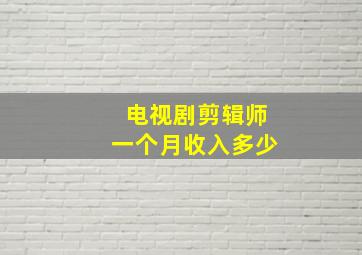 电视剧剪辑师
一个月收入多少